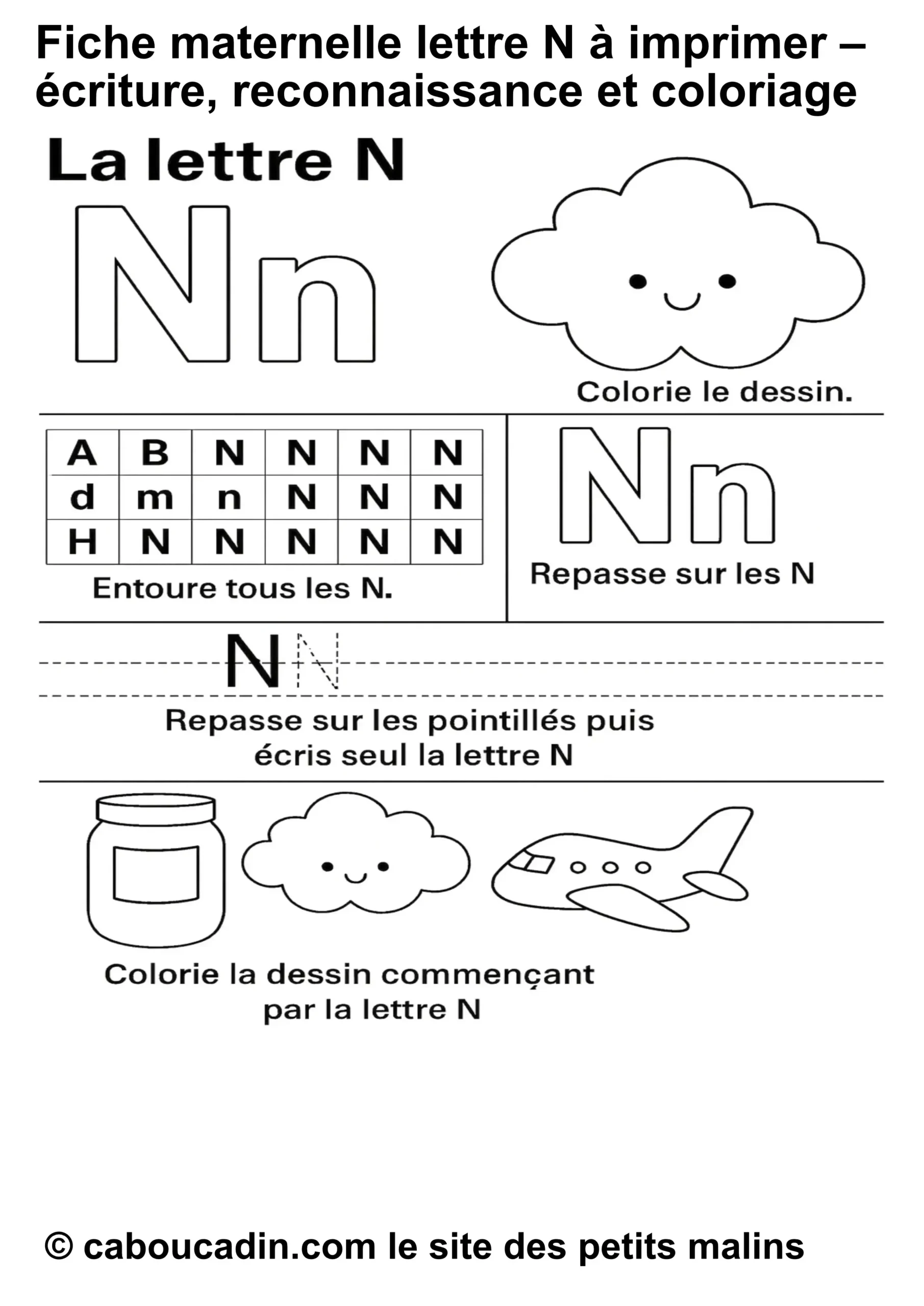 Fiche maternelle lettre N à imprimer – écriture, reconnaissance et coloriage

La lettre N

Nn

Colorie le dessin.

| A | B | N | N | N | N |
|---|---|---|---|---|---|
| d | m | n | N | N | N |
| H | N | N | N | N | N |

Entoure tous les N.

Nn

Repasse sur les N

N N

Repasse sur les pointillés puis écris seul la lettre N

Colorie la dessin commençant par la lettre N

© caboucadin.com le site des petits malins